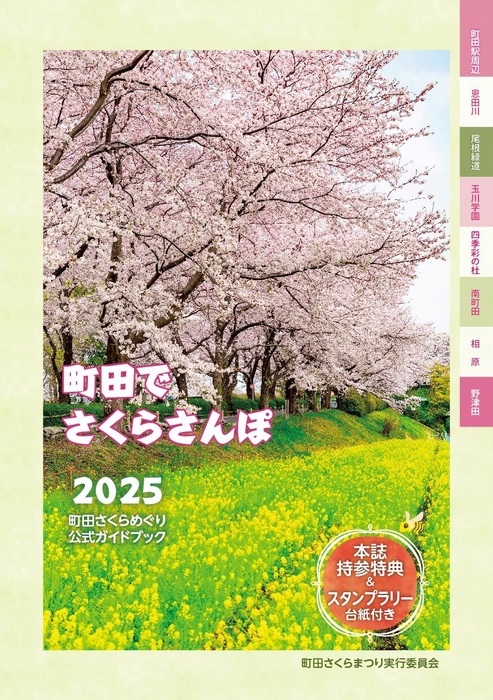 町田駅周辺

恩田川

尾根緑道

玉川学園

四季彩の杜

南町田

相原

野津田

町田で
さくらさんぽ

2025
町田さくらめぐり
公式ガイドブック

本誌
持参特典
&
スタンプラリー
台紙付き

町田さくらまつり実行委員会